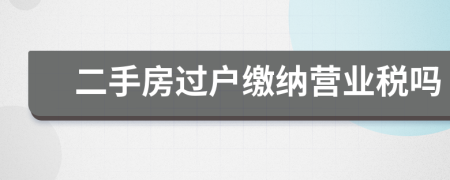 二手房过户缴纳营业税吗